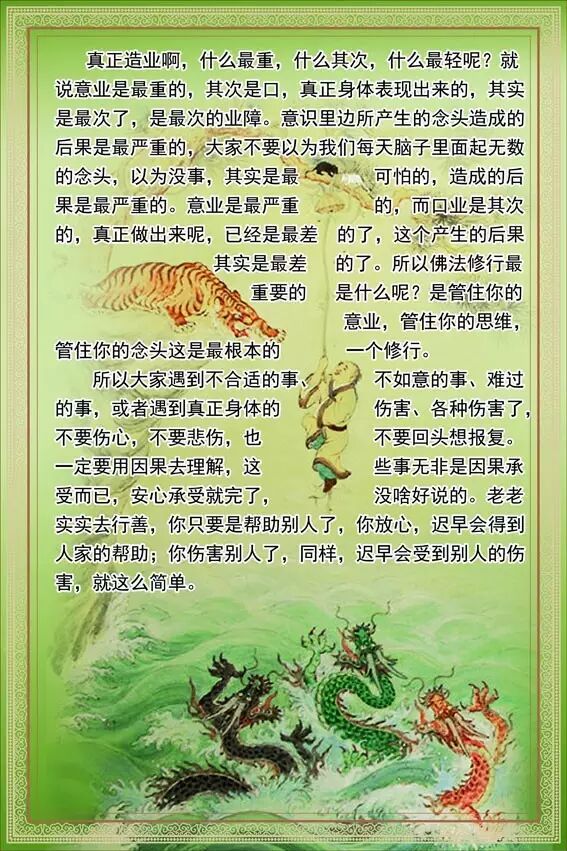 真正造业啊，什么最重，什么其次，什么最轻呢？就说意业是最重的，其次是口，真正身体表现出来的，其实是最次了，是最次的业障。意识里边所产生的念头造成的后果是最严重的，大家不要以为我们每天脑子里面起无数的念头，以为没事，其实是最可怕的，造成的后果是最严重的。意业是最严重的，而口业是其次的，真正做出来呢，已经是最差的了，这个产生的后果其实是最差的了。所以佛法修行最重要的是什么呢？是管住你的意业，管住你的思维，管住你的念头这是最根本的一个修行。

所以大家遇到不合适的事、不如意的事、难过的事，或者遇到真正身体的伤害、各种伤害了，不要伤心，不要悲伤，也不要回头想报复。一定要用因果去理解，这些事无非是因果承受而已，安心承受就完了，没啥好说的。老老实实去行善，你只要是帮助别人了，你放心，迟早会得到人家的帮助；你伤害别人了，同样，迟早会受到别人的伤害，就这么简单。